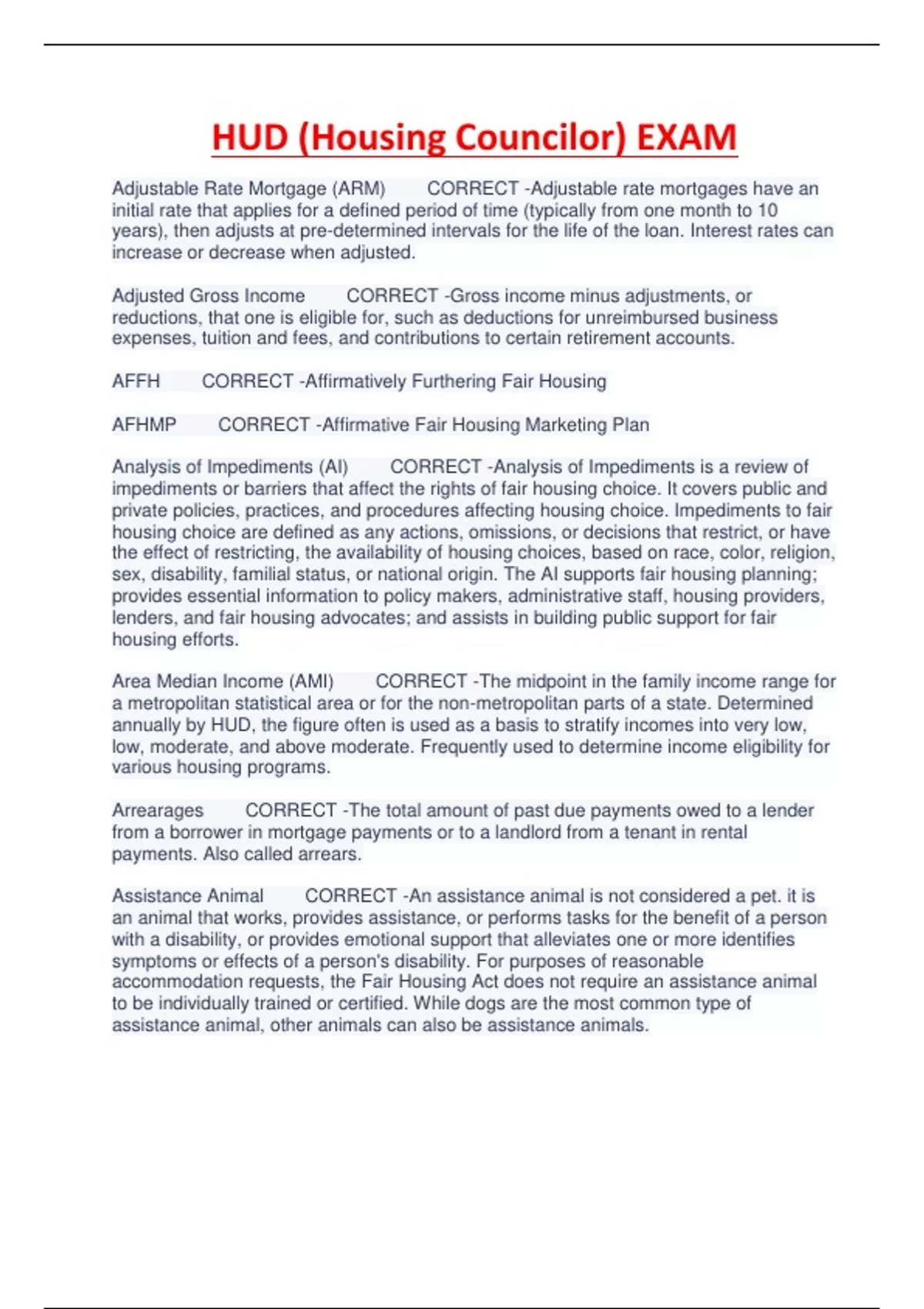 HUD (Housing Councilor) EXAM

Adjustable Rate Mortgage (ARM) CORRECT -Adjustable rate mortgages have an initial rate that applies for a defined period of time (typically from one month to 10 years), then adjusts at pre-determined intervals for the life of the loan. Interest rates can increase or decrease when adjusted.

Adjusted Gross Income CORRECT -Gross income minus adjustments, or reductions, that one is eligible for, such as deductions for unreimbursed business expenses, tuition and fees, and contributions to certain retirement accounts.

AFFH CORRECT -Affirmatively Furthering Fair Housing

AFHMP CORRECT -Affirmative Fair Housing Marketing Plan

Analysis of Impediments (AI) CORRECT -Analysis of Impediments is a review of impediments or barriers that affect the rights of fair housing choice. It covers public and private policies, practices, and procedures affecting housing choice. Impediments to fair housing choice are defined as any actions, omissions, or decisions that restrict, or have the effect of restricting, the availability of housing choices, based on race, color, religion, sex, disability, familial status, or national origin. The AI supports fair housing planning; provides essential information to policy makers, administrative staff, housing providers, lenders, and fair housing advocates; and assists in building public support for fair housing efforts.

Area Median Income (AMI) CORRECT -The midpoint in the family income range for a metropolitan statistical area or for the non-metropolitan parts of a state. Determined annually by HUD, the figure often is used as a basis to stratify incomes into very low, low, moderate, and above moderate. Frequently used to determine income eligibility for various housing programs.

Arrearages CORRECT -The total amount of past due payments owed to a lender from a borrower in mortgage payments or to a landlord from a tenant in rental payments. Also called arrears.

Assistance Animal CORRECT -An assistance animal is not considered a pet. it is an animal that works, provides assistance, or performs tasks for the benefit of a person with a disability, or provides emotional support that alleviates one or more identifies symptoms or effects of a person's disability. For purposes of reasonable accommodation requests, the Fair Housing Act does not require an assistance animal to be individually trained or certified. While dogs are the most common type of assistance animal, other animals can also be assistance animals.